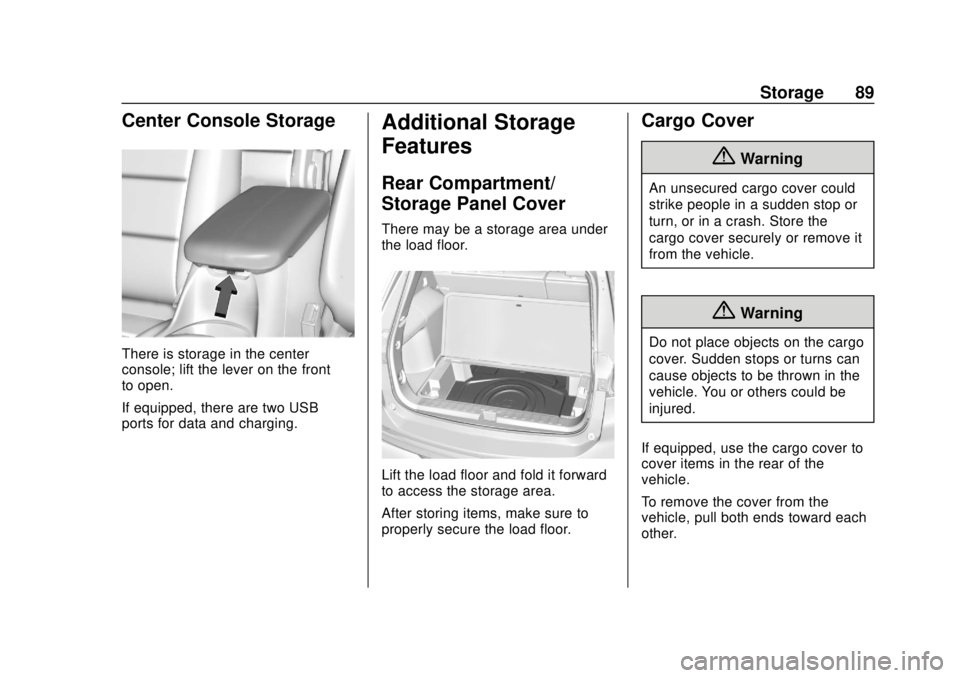 Storage 89

Center Console Storage

There is storage in the center console; lift the lever on the front to open.

If equipped, there are two USB ports for data and charging.

Additional Storage Features

Rear Compartment/ Storage Panel Cover

There may be a storage area under the load floor.

Lift the load floor and fold it forward to access the storage area.

After storing items, make sure to properly secure the load floor.

Cargo Cover

Warning

An unsecured cargo cover could strike people in a sudden stop or turn, or in a crash. Store the cargo cover securely or remove it from the vehicle.

Warning

Do not place objects on the cargo cover. Sudden stops or turns can cause objects to be thrown in the vehicle. You or others could be injured.

If equipped, use the cargo cover to cover items in the rear of the vehicle.

To remove the cover from the vehicle, pull both ends toward each other.

carmanualsonline.info